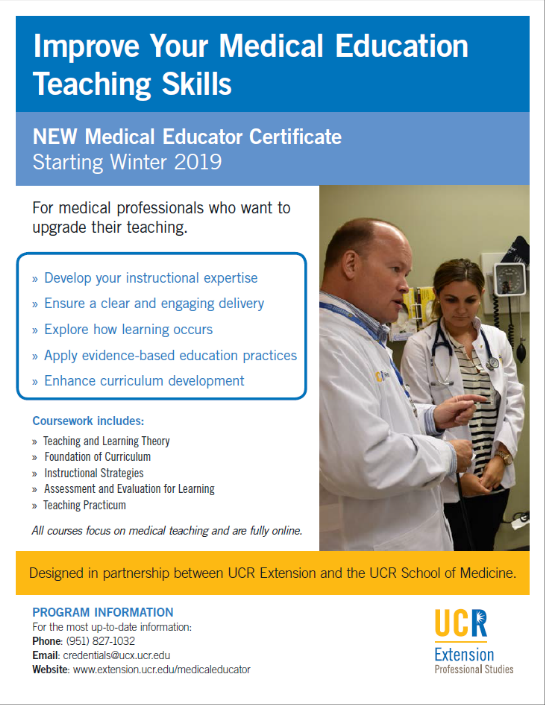 Improve Your Medical Education Teaching Skills

NEW Medical Educator Certificate
Starting Winter 2019

For medical professionals who want to upgrade their teaching.

» Develop your instructional expertise
» Ensure a clear and engaging delivery
» Explore how learning occurs
» Apply evidence-based education practices
» Enhance curriculum development

Coursework includes:
» Teaching and Learning Theory
» Foundation of Curriculum
» Instructional Strategies
» Assessment and Evaluation for Learning
» Teaching Practicum

All courses focus on medical teaching and are fully online.

Designed in partnership between UCR Extension and the UCR School of Medicine.

PROGRAM INFORMATION
For the most up-to-date information:
Phone: (951) 827-1032
Email: credentials@ucx.ucr.edu
Website: www.extension.ucr.edu/medicaleducator

UCR
Extension
Professional Studies